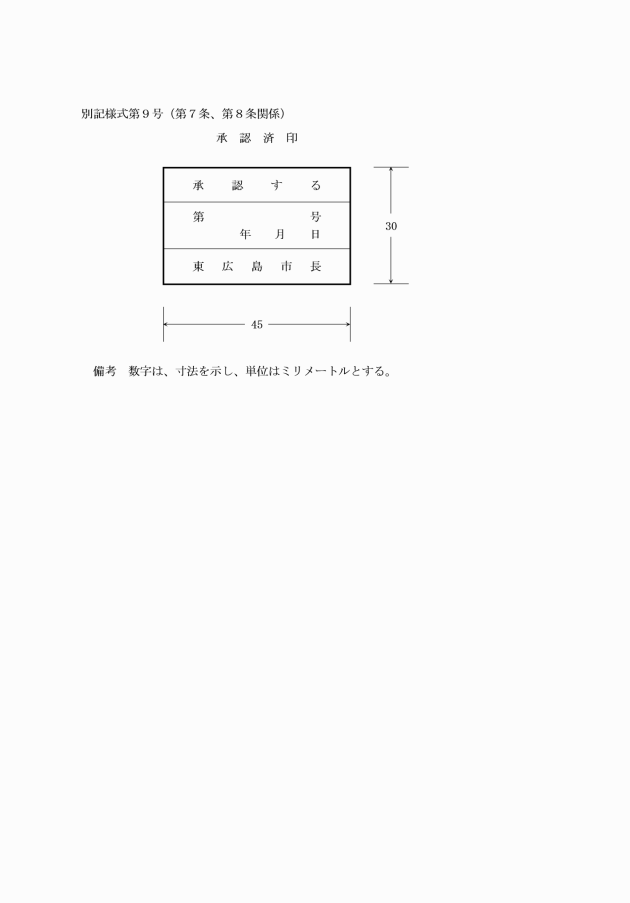 別記様式第９号（第７条、第８条関係）

承　認　済　印

承　認　す　る

第　　　　　号
年　月　日

東　広　島　市　長

30

45

備考　数字は、寸法を示し、単位はミリメートルとする。